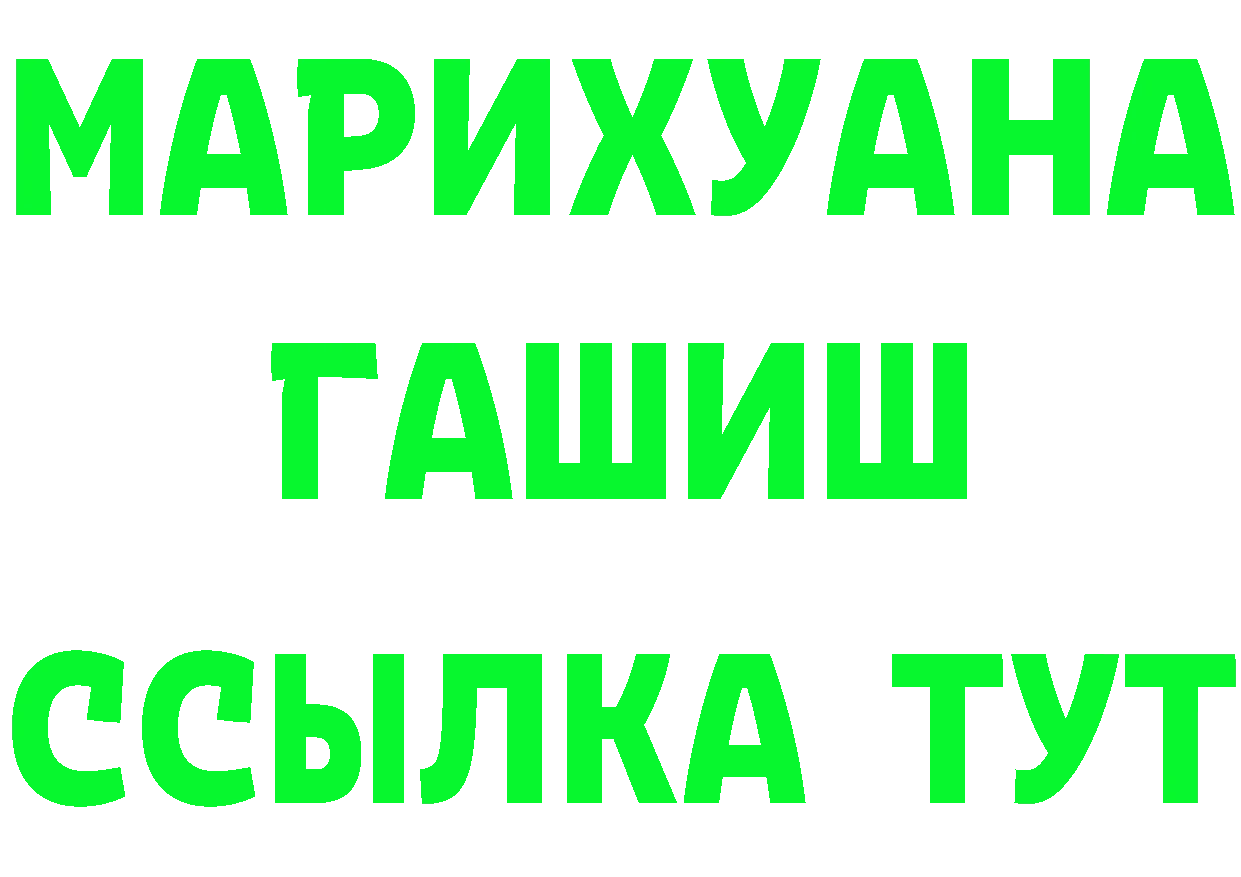 МАРИХУАНА
ГАШИШ
ССЫЛКА ТУТ